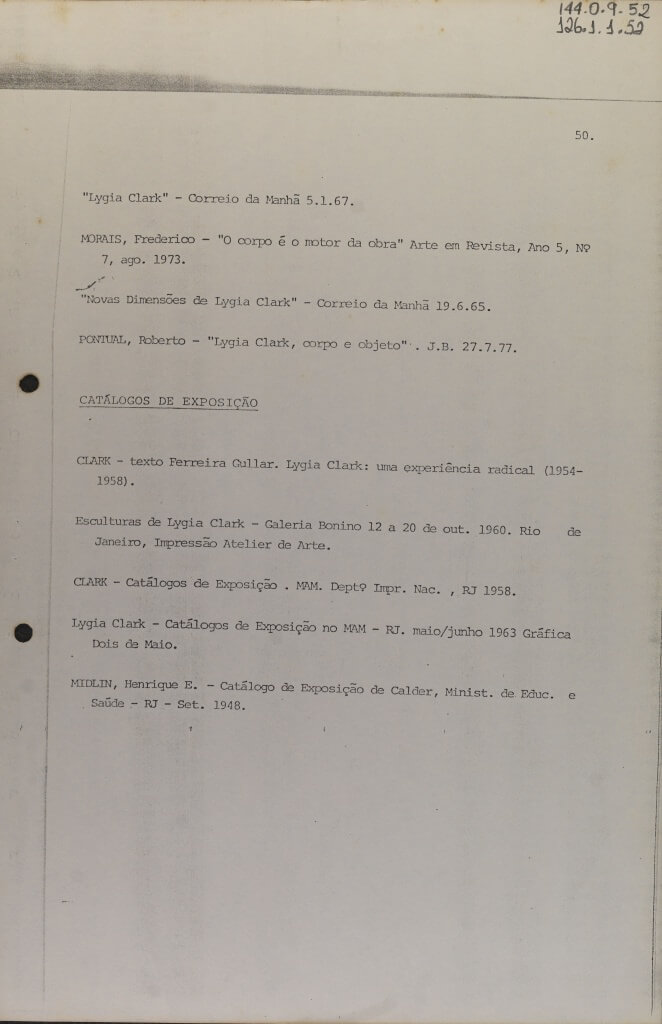 144.0.9.52
126.1.1.52

50.

"Lygia Clark" - Correio da Manhã 5.1.67.

MORAIS, Frederico - "O corpo é o motor da obra" Arte em Revista, Ano 5, Nº 7, ago. 1973.

"Novas Dimensões de Lygia Clark" - Correio da Manhã 19.6.65.

PONTUAL, Roberto - "Lygia Clark, corpo e objeto". J.B. 27.7.77.

CATÁLOGOS DE EXPOSIÇÃO

CLARK - texto Ferreira Gullar. Lygia Clark: uma experiência radical (1954-1958).

Esculturas de Lygia Clark - Galeria Bonino 12 a 20 de out. 1960. Rio de Janeiro, Impressão Atelier de Arte.

CLARK - Catálogos de Exposição . MAM. Deptº Impr. Nac. , RJ 1958.

Lygia Clark - Catálogos de Exposição no MAM - RJ. maio/junho 1963 Gráfica Dois de Maio.

MIDLIN, Henrique E. - Catálogo de Exposição de Calder, Minist. de Educ. e Saúde - RJ - Set. 1948.